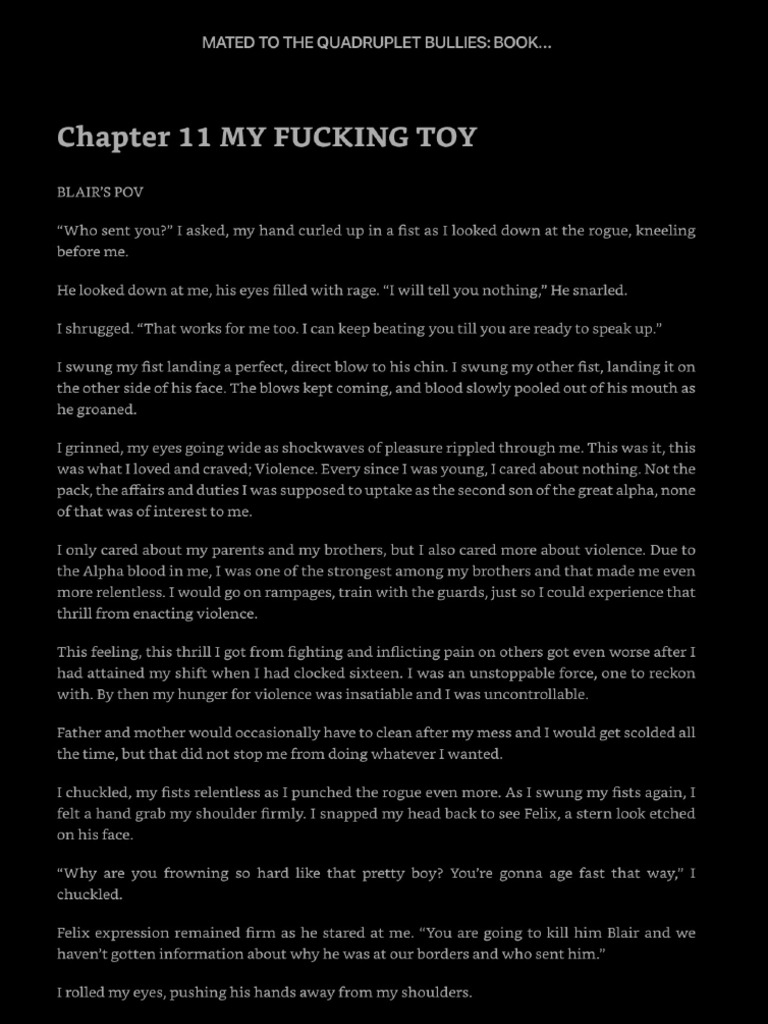 MATED TO THE QUADRUPLET BULLIES: BOOK...

Chapter 11 MY FUCKING TOY

BLAIR'S POV

"Who sent you?" I asked, my hand curled up in a fist as I looked down at the rogue, kneeling before me.

He looked down at me, his eyes filled with rage. "I will tell you nothing," He snarled.

I shrugged. "That works for me too. I can keep beating you till you are ready to speak up."

I swung my fist landing a perfect, direct blow to his chin. I swung my other fist, landing it on the other side of his face. The blows kept coming, and blood slowly pooled out of his mouth as he groaned.

I grinned, my eyes going wide as shockwaves of pleasure rippled through me. This was it, this was what I loved and craved; Violence. Every since I was young, I cared about nothing. Not the pack, the affairs and duties I was supposed to uptake as the second son of the great alpha, none of that was of interest to me.

I only cared about my parents and my brothers, but I also cared more about violence. Due to the Alpha blood in me, I was one of the strongest among my brothers and that made me even more relentless. I would go on rampages, train with the guards, just so I could experience that thrill from enacting violence.

This feeling, this thrill I got from fighting and inflicting pain on others got even worse after I had attained my shift when I had clocked sixteen. I was an unstoppable force, one to reckon with. By then my hunger for violence was insatiable and I was uncontrollable.

Father and mother would occasionally have to clean after my mess and I would get scolded all the time, but that did not stop me from doing whatever I wanted.

I chuckled, my fists relentless as I punched the rogue even more. As I swung my fists again, I felt a hand grab my shoulder firmly. I snapped my head back to see Felix, a stern look etched on his face.

"Why are you frowning so hard like that pretty boy? You're gonna age fast that way," I chuckled.

Felix expression remained firm as he stared at me. "You are going to kill him Blair and we haven't gotten information about why he was at our borders and who sent him."

I rolled my eyes, pushing his hands away from my shoulders.